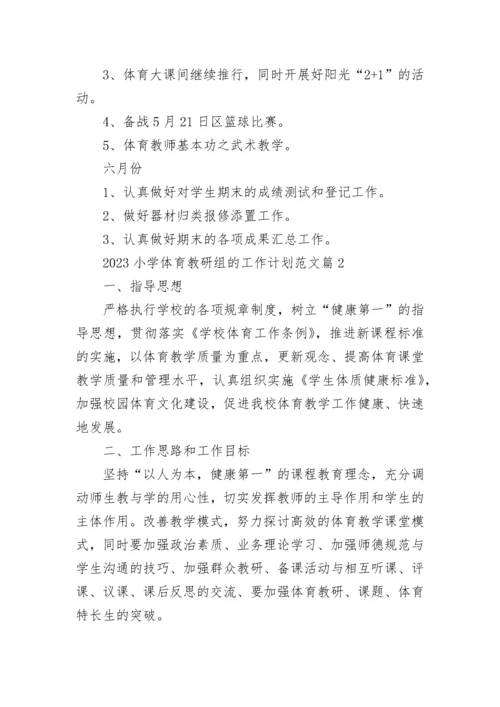 3、体育大课间继续推行，同时开展好阳光“2+1”的活动。

4、备战5月21日区篮球比赛。

5、体育教师基本功之武术教学。

六月份

1、认真做好对学生期末的成绩测试和登记工作。

2、做好器材归类报修添置工作。

3、认真做好期末的各项成果汇总工作。

2023小学体育教研组的工作计划范文篇2

一、指导思想

严格执行学校的各项规章制度，树立“健康第一”的指导思想，贯彻落实《学校体育工作条例》，推进新课程标准的实施，以体育教学质量为重点，更新观念、提高体育课堂教学质量和管理水平，认真组织实施《学生体质健康标准》，加强校园体育文化建设，促进我校体育教学工作健康、快速地发展。

二、工作思路和工作目标

坚持“以人为本，健康第一”的课程教育理念，充分调动师生教与学的用心性，切实发挥教师的主导作用和学生的主体作用。改善教学模式，努力探讨高效的体育教学课堂模式，同时要加强政治素质、业务理论学习、加强师德规范与学生沟通的技巧、加强群众教研、备课活动与相互听课、评课、议课、课后反思的交流、要加强体育教研、课题、体育特长生的突破。